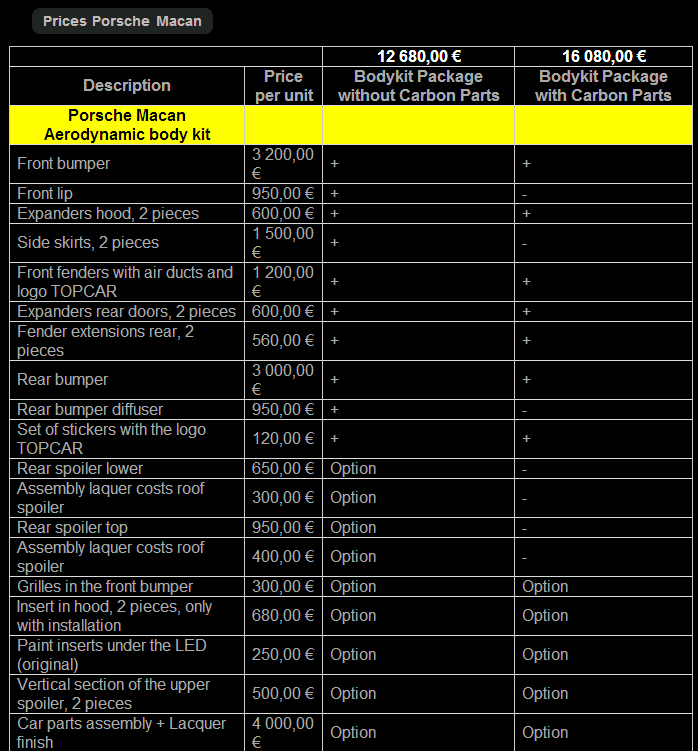 Prices Porsche Macan

| | | 12 680,00 € | 16 080,00 € |
|---|---|---|---|
| Description | Price per unit | Bodykit Package without Carbon Parts | Bodykit Package with Carbon Parts |
| Porsche Macan Aerodynamic body kit | | | |
| Front bumper | 3 200,00 € | + | + |
| Front lip | 950,00 € | + | - |
| Expanders hood, 2 pieces | 600,00 € | + | + |
| Side skirts, 2 pieces | 1 500,00 € | + | - |
| Front fenders with air ducts and logo TOPCAR | 1 200,00 € | + | + |
| Expanders rear doors, 2 pieces | 600,00 € | + | + |
| Fender extensions rear, 2 pieces | 560,00 € | + | + |
| Rear bumper | 3 000,00 € | + | + |
| Rear bumper diffuser | 950,00 € | + | - |
| Set of stickers with the logo TOPCAR | 120,00 € | + | + |
| Rear spoiler lower | 650,00 € | Option | - |
| Assembly laquer costs roof spoiler | 300,00 € | Option | - |
| Rear spoiler top | 950,00 € | Option | - |
| Assembly laquer costs roof spoiler | 400,00 € | Option | - |
| Grilles in the front bumper | 300,00 € | Option | Option |
| Insert in hood, 2 pieces, only with installation | 680,00 € | Option | Option |
| Paint inserts under the LED (original) | 250,00 € | Option | Option |
| Vertical section of the upper spoiler, 2 pieces | 500,00 € | Option | Option |
| Car parts assembly + Lacquer finish | 4 000,00 € | Option | Option |